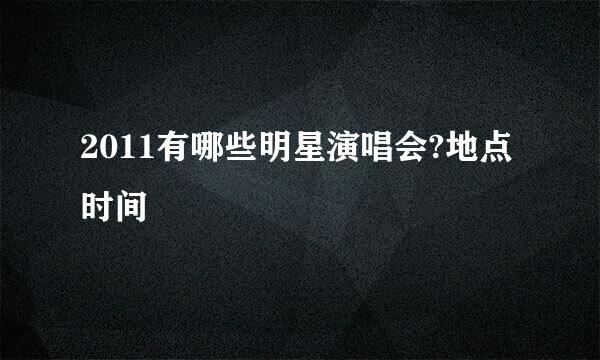 2011有哪些明星演唱会?地点时间